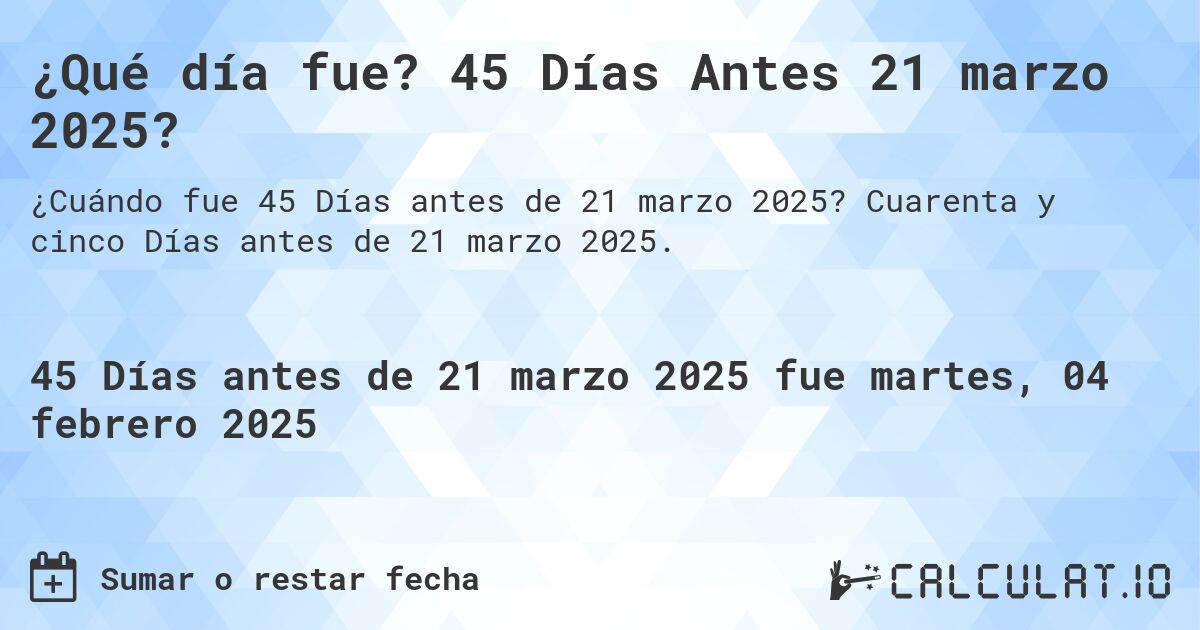 ¿Qué día fue? 45 Días Antes 21 marzo 2025?

¿Cuándo fue 45 Días antes de 21 marzo 2025? Cuarenta y cinco Días antes de 21 marzo 2025.

45 Días antes de 21 marzo 2025 fue martes, 04 febrero 2025

Sumar o restar fecha

CALCULAT.IO